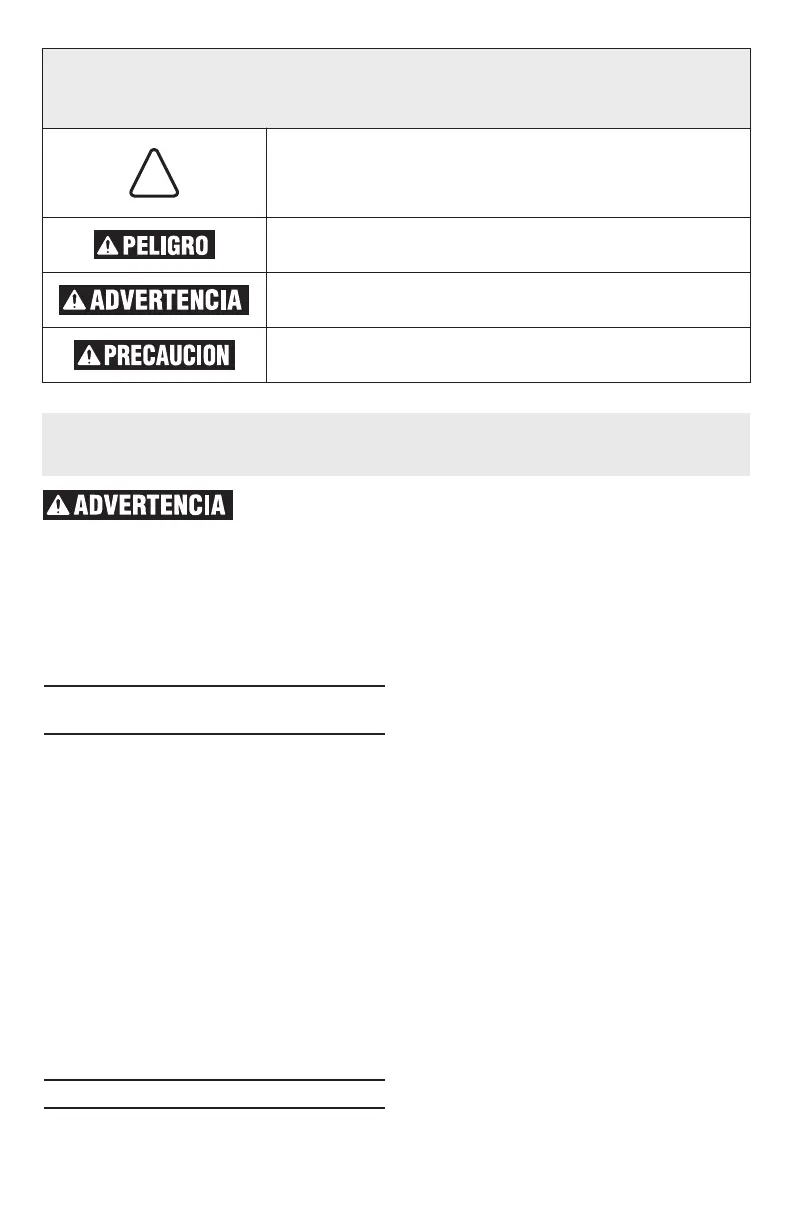 PELIGRO

ADVERTENCIA

PRECAUCION

ADVERTENCIA